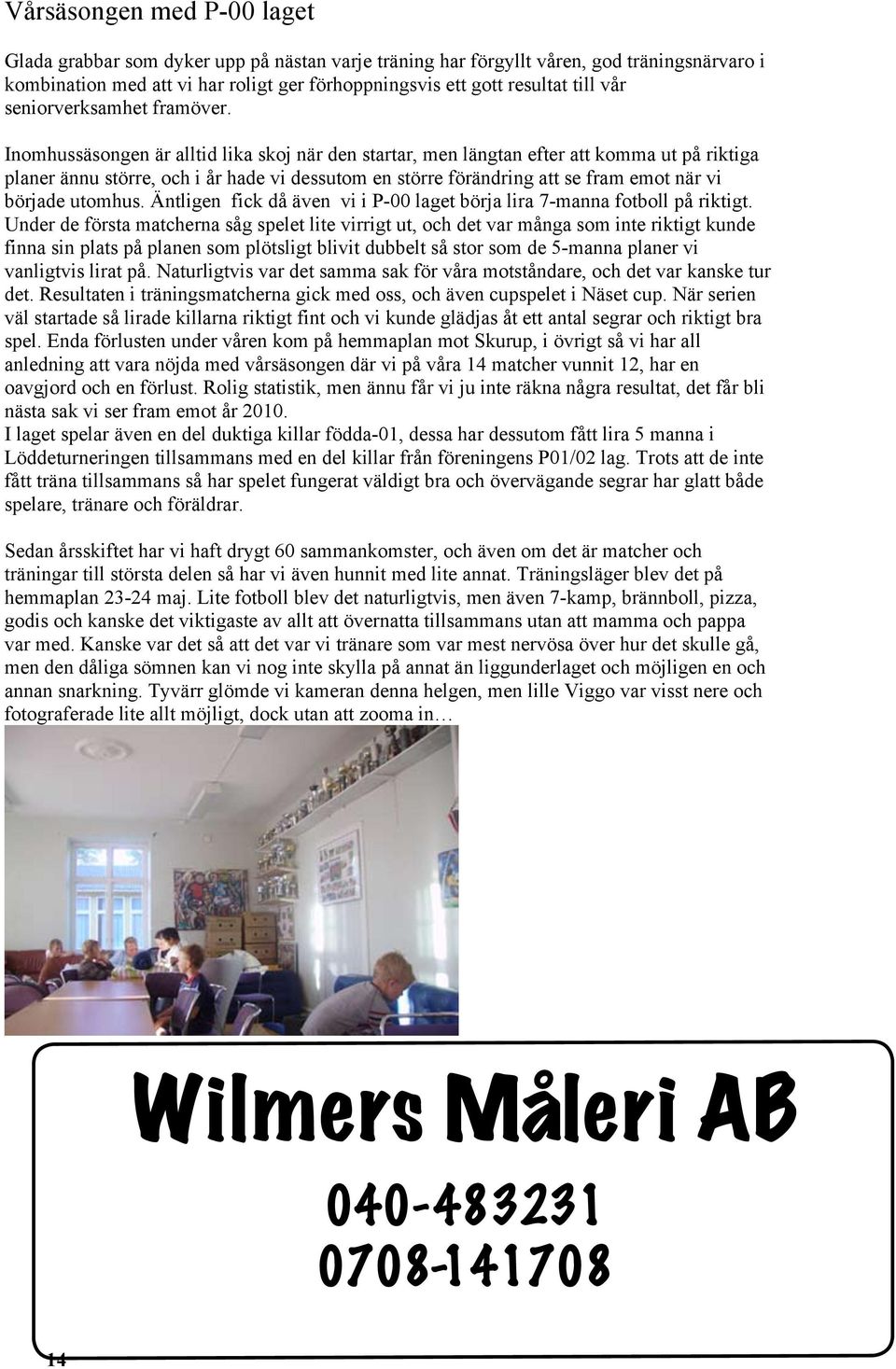 Vårsäsongen med P-00 laget

Glada grabbar som dyker upp på nästan varje träning har förgyllt våren, god träningsnärvaro i kombination med att vi har roligt ger förhoppningsvis ett gott resultat till vår seniorverksamhet framöver.

Inomhussäsongen är alltid lika skoj när den startar, men längtan efter att komma ut på riktiga planer ännu större, och i år hade vi dessutom en större förändring att se fram emot när vi började utomhus. Äntligen fick då även vi i P-00 laget börja lira 7-manna fotboll på riktigt. Under de första matcherna såg spelet lite virrigt ut, och det var många som inte riktigt kunde finna sin plats på planen som plötsligt blivit dubbelt så stor som de 5-manna planer vi vanligtvis lirat på. Naturligtvis var det samma sak för våra motståndare, och det var kanske tur det. Resultaten i träningsmatcherna gick med oss, och även cupspelet i Näset cup. När serien väl startade så lirade killarna riktigt fint och vi kunde glädjas åt ett antal segrar och riktigt bra spel. Enda förlusten under våren kom på hemmaplan mot Skurup, i övrigt så vi har all anledning att vara nöjda med vårsäsongen där vi på våra 14 matcher vunnit 12, har en oavgjord och en förlust. Rolig statistik, men ännu får vi ju inte räkna några resultat, det får bli nästa sak vi ser fram emot år 2010.
I laget spelar även en del duktiga killar födda-01, dessa har dessutom fått lira 5 manna i Löddeturneringen tillsammans med en del killar från föreningens P01/02 lag. Trots att de inte fått träna tillsammans så har spelet fungerat väldigt bra och övervägande segrar har glatt både spelare, tränare och föräldrar.

Sedan årsskiftet har vi haft drygt 60 sammankomster, och även om det är matcher och träningar till största delen så har vi även hunnit med lite annat. Träningsläger blev det på hemmaplan 23-24 maj. Lite fotboll blev det naturligtvis, men även 7-kamp, brännboll, pizza, godis och kanske det viktigaste av allt att övernatta tillsammans utan att mamma och pappa var med. Kanske var det så att det var vi tränare som var mest nervösa över hur det skulle gå, men den dåliga sömnen kan vi nog inte skylla på annat än liggunderlaget och möjligen en och annan snarkning. Tyvärr glömde vi kameran denna helgen, men lille Viggo var visst nere och fotograferade lite allt möjligt, dock utan att zooma in…

Wilmers Måleri AB

040-483231
0708-141708

14